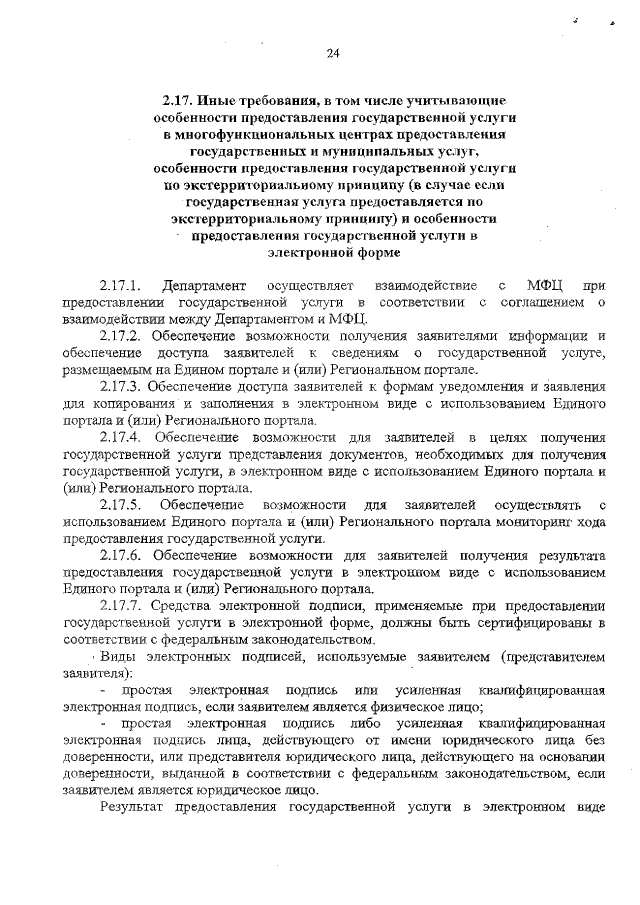 24

2.17. Иные требования, в том числе учитывающие особенности предоставления государственной услуги в многофункциональных центрах предоставления государственных и муниципальных услуг, особенности предоставления государственной услуги по экстерриториальному принципу (в случае если государственная услуга предоставляется по экстерриториальному принципу) и особенности предоставления государственной услуги в электронной форме

2.17.1. Департамент осуществляет взаимодействие с МФЦ при предоставлении государственной услуги в соответствии с соглашением о взаимодействии между Департаментом и МФЦ.

2.17.2. Обеспечение возможности получения заявителями информации и обеспечение доступа заявителей к сведениям о государственной услуге, размещаемым на Едином портале и (или) Региональном портале.

2.17.3. Обеспечение доступа заявителей к формам уведомления и заявления для копирования и заполнения в электронном виде с использованием Единого портала и (или) Регионального портала.

2.17.4. Обеспечение возможности для заявителей в целях получения государственной услуги представления документов, необходимых для получения государственной услуги, в электронном виде с использованием Единого портала и (или) Регионального портала.

2.17.5. Обеспечение возможности для заявителей осуществлять с использованием Единого портала и (или) Регионального портала мониторинг хода предоставления государственной услуги.

2.17.6. Обеспечение возможности для заявителей получения результата предоставления государственной услуги в электронном виде с использованием Единого портала и (или) Регионального портала.

2.17.7. Средства электронной подписи, применяемые при предоставлении государственной услуги в электронной форме, должны быть сертифицированы в соответствии с федеральным законодательством.

Виды электронных подписей, используемые заявителем (представителем заявителя):

- простая электронная подпись или усиленная квалифицированная электронная подпись, если заявителем является физическое лицо;

- простая электронная подпись либо усиленная квалифицированная электронная подпись лица, действующего от имени юридического лица без доверенности, или представителя юридического лица, действующего на основании доверенности, выданной в соответствии с федеральным законодательством, если заявителем является юридическое лицо.

Результат предоставления государственной услуги в электронном виде